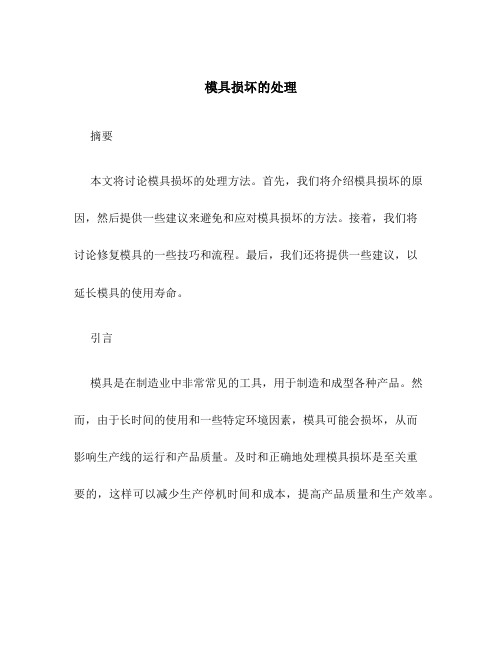 模具损坏的处理

摘要

本文将讨论模具损坏的处理方法。首先，我们将介绍模具损坏的原因，然后提供一些建议来避免和应对模具损坏的方法。接着，我们将讨论修复模具的一些技巧和流程。最后，我们还将提供一些建议，以延长模具的使用寿命。

引言

模具是在制造业中非常常见的工具，用于制造和成型各种产品。然而，由于长时间的使用和一些特定环境因素，模具可能会损坏，从而影响生产线的运行和产品质量。及时和正确地处理模具损坏是至关重要的，这样可以减少生产停机时间和成本，提高产品质量和生产效率。